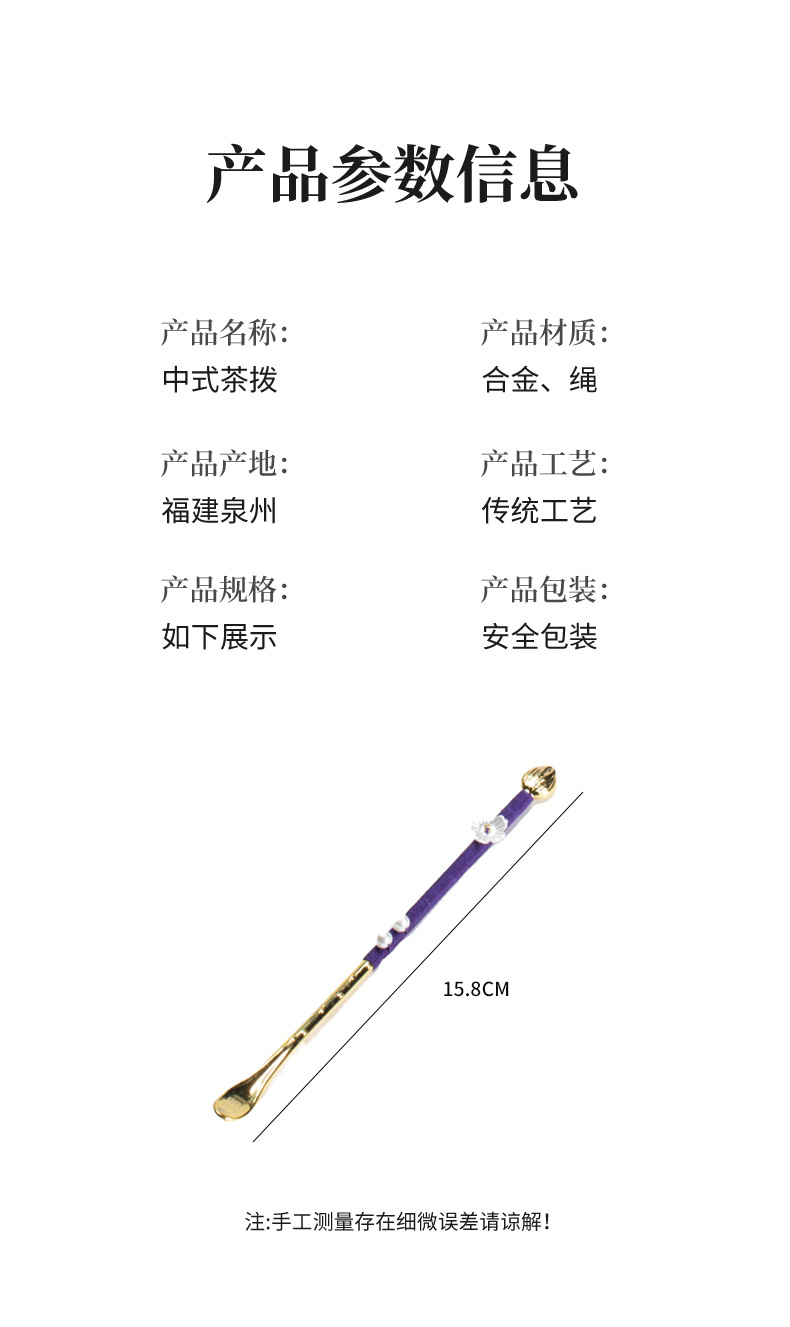 产品参数信息

产品名称:
中式茶拨

产品产地:
福建泉州

产品规格:
如下展示

产品材质:
合金、绳

产品工艺:
传统工艺

产品包装:
安全包装

15.8CM

注:手工测量存在细微误差请谅解!